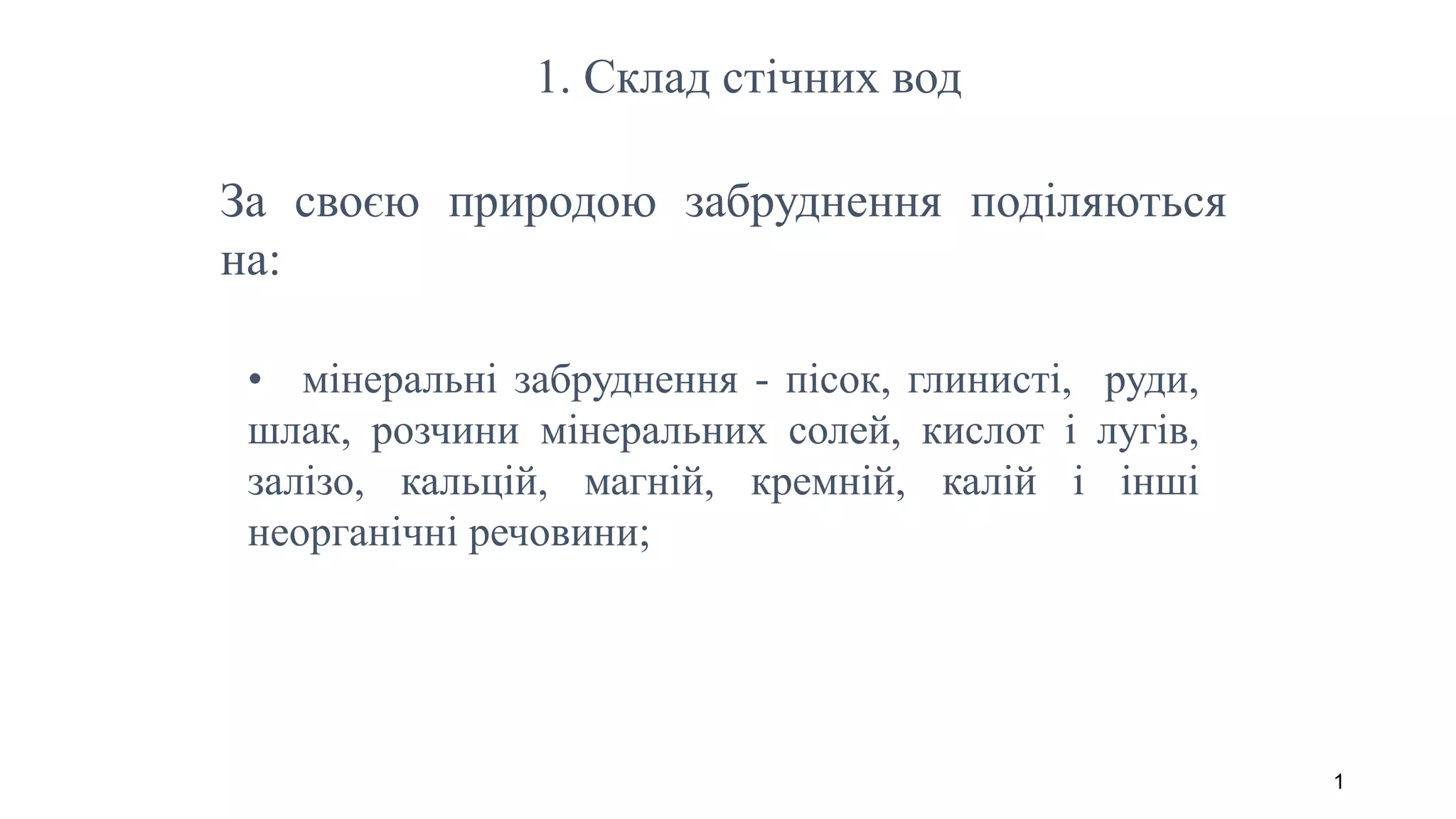 1. Склад стічних вод

За своєю природою забруднення поділяються на:

• мінеральні забруднення - пісок, глинисті, руди, шлак, розчини мінеральних солей, кислот і лугів, залізо, кальцій, магній, кремній, калій і інші неорганічні речовини;

1